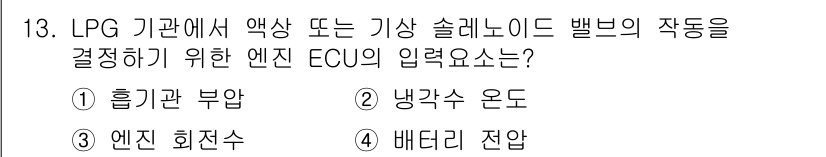 13. LPG 기관에서 액상 또는 기상 솔레노이드 밸브의 작동을 결정하기 위한 엔진 ECU의 입력요소는?

① 흡기관 부압 ② 냉각수 온도

③ 엔진 회전수 ④ 배터리 전압